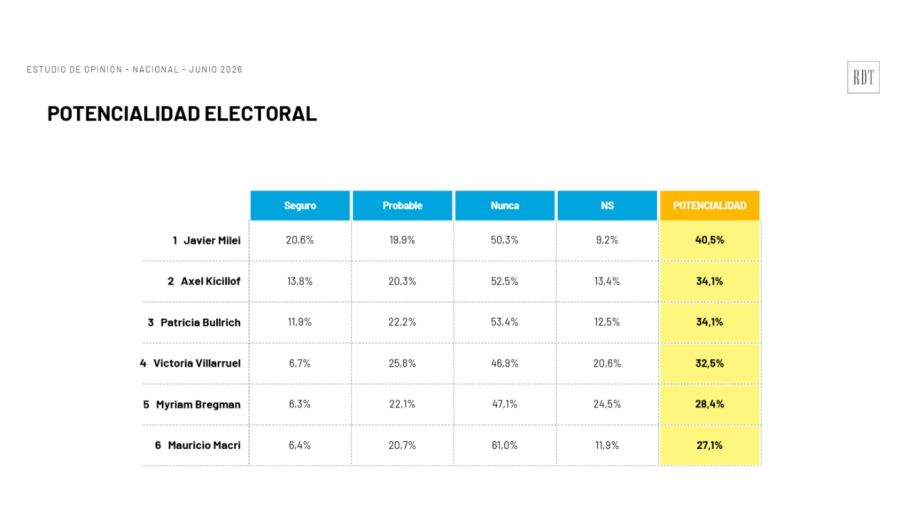 ESTUDIO DE OPINIÓN - NACIONAL - JUNIO 2026

RDT

POTENCIALIDAD ELECTORAL

| | Seguro | Probable | Nunca | NS | POTENCIALIDAD |
|---|---|---|---|---|---|
| 1 Javier Milei | 20,6% | 19,9% | 50,3% | 9,2% | 40,5% |
| 2 Axel Kicillof | 13,8% | 20,3% | 52,5% | 13,4% | 34,1% |
| 3 Patricia Bullrich | 11,9% | 22,2% | 53,4% | 12,5% | 34,1% |
| 4 Victoria Villarruel | 6,7% | 25,8% | 46,9% | 20,6% | 32,5% |
| 5 Myriam Bregman | 6,3% | 22,1% | 47,1% | 24,5% | 28,4% |
| 6 Mauricio Macri | 6,4% | 20,7% | 61,0% | 11,9% | 27,1% |